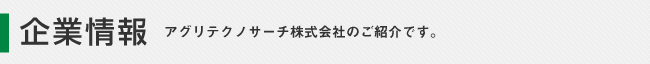 企業情報

アグリテクノサーチ株式会社のご紹介です。